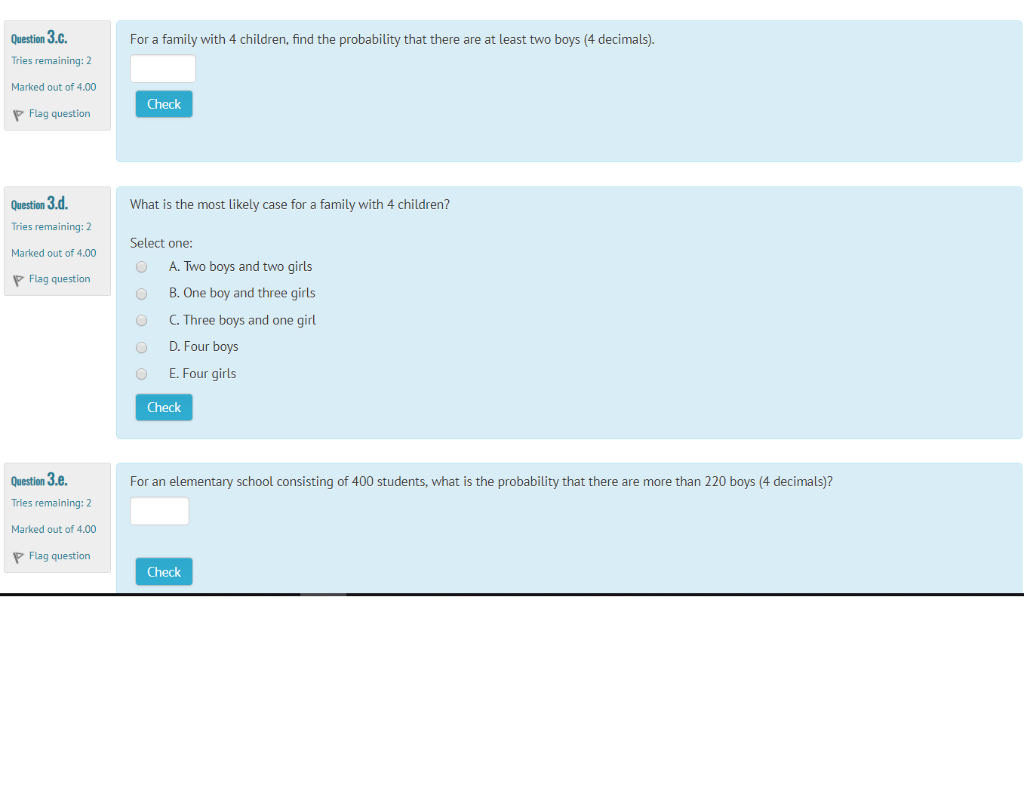 Question 3.c.
Tries remaining: 2
Marked out of 4.00
Flag question

For a family with 4 children, find the probability that there are at least two boys (4 decimals).

Check

Question 3.d.
Tries remaining: 2
Marked out of 4.00
Flag question

What is the most likely case for a family with 4 children?

Select one:
A. Two boys and two girls
B. One boy and three girls
C. Three boys and one girl
D. Four boys
E. Four girls

Check

Question 3.e.
Tries remaining: 2
Marked out of 4.00
Flag question

For an elementary school consisting of 400 students, what is the probability that there are more than 220 boys (4 decimals)?

Check